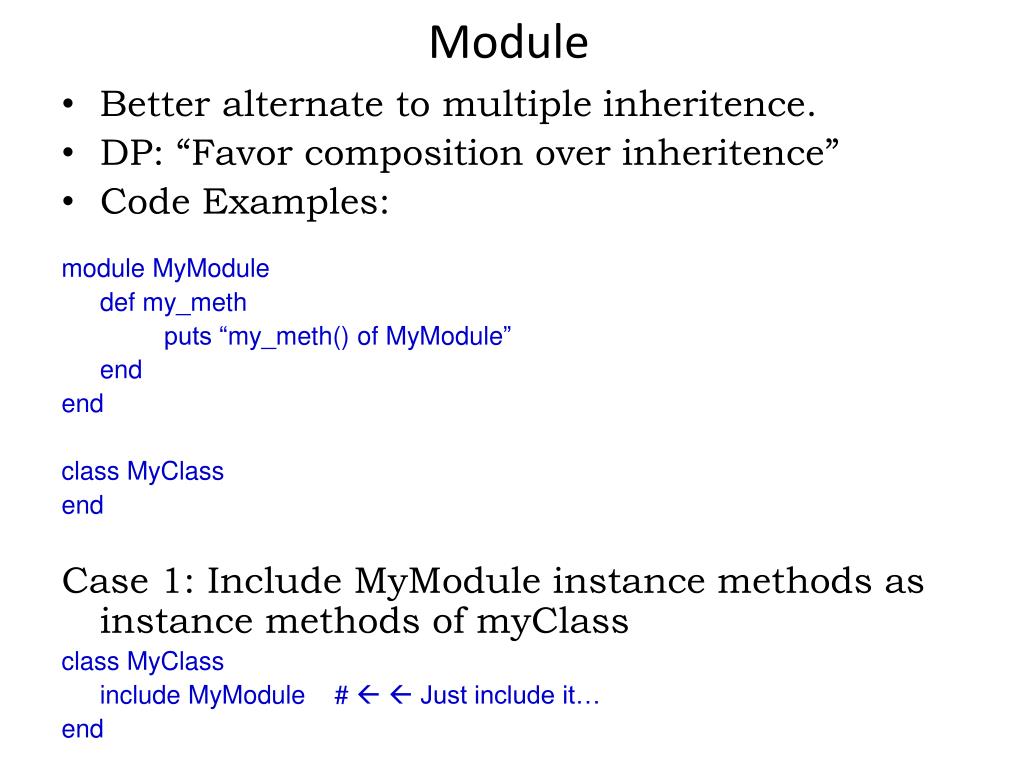 Module

• Better alternate to multiple inheritence.
• DP: “Favor composition over inheritence”
• Code Examples:

module MyModule
def my_meth
puts “my_meth() of MyModule”
end
end

class MyClass
end

Case 1: Include MyModule instance methods as instance methods of myClass

class MyClass
include MyModule # ← ← Just include it…
end